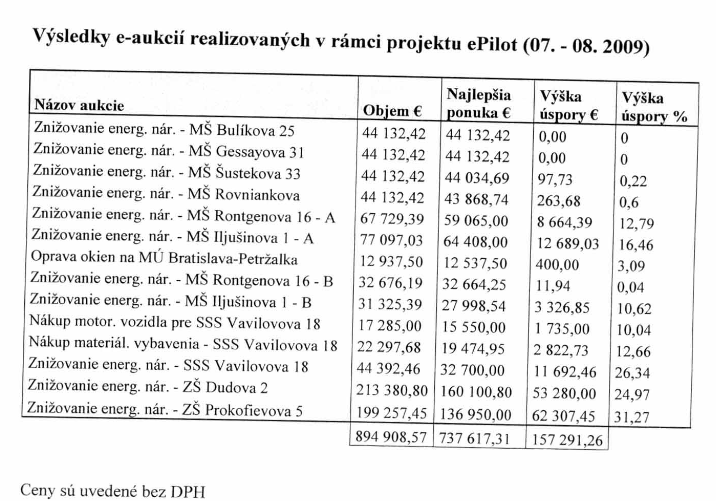 Výsledky e-aukcií realizovaných v rámci projektu ePilot (07. - 08. 2009)

| Názov aukcie | Objem € | Najlepšia ponuka € | Výška úspory € | Výška úspory % |
|---|---|---|---|---|
| Znižovanie energ. nár. - MŠ Bulíkova 25 | 44 132,42 | 44 132,42 | 0,00 | 0 |
| Znižovanie energ. nár. - MŠ Gessayova 31 | 44 132,42 | 44 132,42 | 0,00 | 0 |
| Znižovanie energ. nár. - MŠ Šustekova 33 | 44 132,42 | 44 034,69 | 97,73 | 0,22 |
| Znižovanie energ. nár. - MŠ Rovniankova | 44 132,42 | 43 868,74 | 263,68 | 0,6 |
| Znižovanie energ. nár. - MŠ Rontgenova 16 - A | 67 729,39 | 59 065,00 | 8 664,39 | 12,79 |
| Znižovanie energ. nár. - MŠ Iljušinova 1 - A | 77 097,03 | 64 408,00 | 12 689,03 | 16,46 |
| Oprava okien na MÚ Bratislava-Petržalka | 12 937,50 | 12 537,50 | 400,00 | 3,09 |
| Znižovanie energ. nár. - MŠ Rontgenova 16 - B | 32 676,19 | 32 664,25 | 11,94 | 0,04 |
| Znižovanie energ. nár. - MŠ Iljušinova 1 - B | 31 325,39 | 27 998,54 | 3 326,85 | 10,62 |
| Nákup motor. vozidla pre SSS Vavilovova 18 | 17 285,00 | 15 550,00 | 1 735,00 | 10,04 |
| Nákup materiál. vybavenia - SSS Vavilovova 18 | 22 297,68 | 19 474,95 | 2 822,73 | 12,66 |
| Znižovanie energ. nár. - SSS Vavilovova 18 | 44 392,46 | 32 700,00 | 11 692,46 | 26,34 |
| Znižovanie energ. nár. - ZŠ Dudova 2 | 213 380,80 | 160 100,80 | 53 280,00 | 24,97 |
| Znižovanie energ. nár. - ZŠ Prokofievova 5 | 199 257,45 | 136 950,00 | 62 307,45 | 31,27 |
| | 894 908,57 | 737 617,31 | 157 291,26 | |

Ceny sú uvedené bez DPH